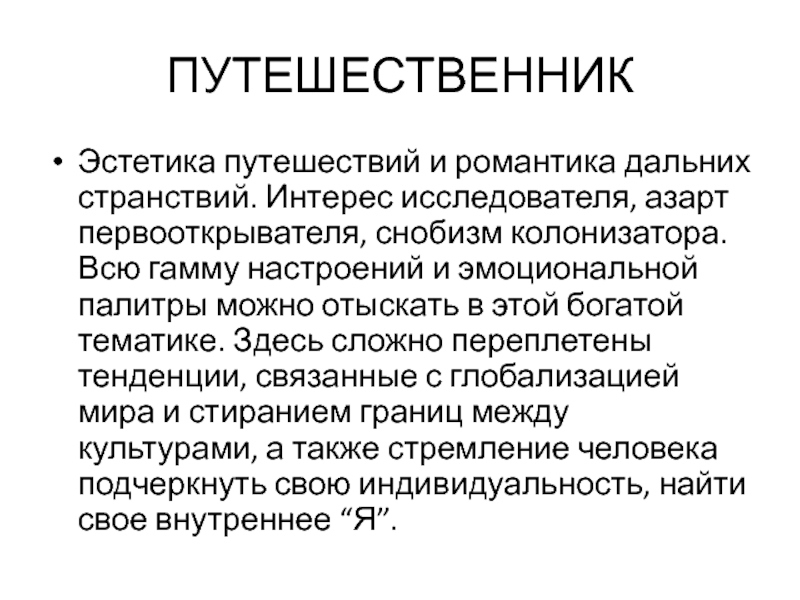 ПУТЕШЕСТВЕННИК

• Эстетика путешествий и романтика дальних странствий. Интерес исследователя, азарт первооткрывателя, снобизм колонизатора. Всю гамму настроений и эмоциональной палитры можно отыскать в этой богатой тематике. Здесь сложно переплетены тенденции, связанные с глобализацией мира и стиранием границ между культурами, а также стремление человека подчеркнуть свою индивидуальность, найти свое внутреннее “Я”.